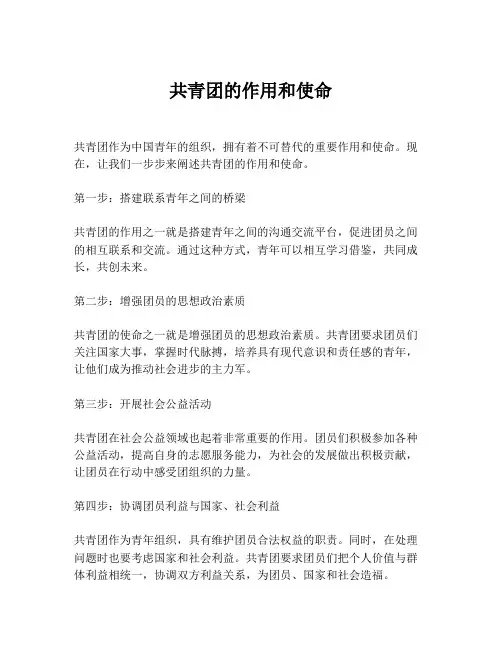 共青团的作用和使命

共青团作为中国青年的组织，拥有着不可替代的重要作用和使命。现在，让我们一步步来阐述共青团的作用和使命。

第一步：搭建联系青年之间的桥梁

共青团的作用之一就是搭建青年之间的沟通交流平台，促进团员之间的相互联系和交流。通过这种方式，青年可以相互学习借鉴，共同成长，共创未来。

第二步：增强团员的思想政治素质

共青团的使命之一就是增强团员的思想政治素质。共青团要求团员们关注国家大事，掌握时代脉搏，培养具有现代意识和责任感的青年，让他们成为推动社会进步的主力军。

第三步：开展社会公益活动

共青团在社会公益领域也起着非常重要的作用。团员们积极参加各种公益活动，提高自身的志愿服务能力，为社会的发展做出积极贡献，让团员在行动中感受团组织的力量。

第四步：协调团员利益与国家、社会利益

共青团作为青年组织，具有维护团员合法权益的职责。同时，在处理问题时也要考虑国家和社会利益。共青团要求团员们把个人价值与群体利益相统一，协调双方利益关系，为团员、国家和社会造福。